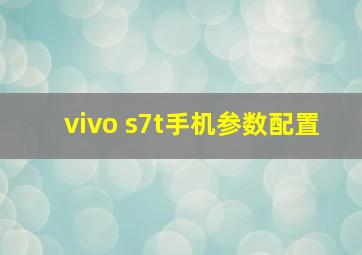 vivo s7t手机参数配置